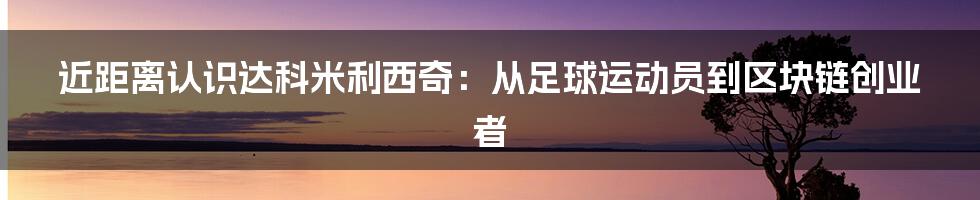 近距离认识达科米利西奇：从足球运动员到区块链创业者